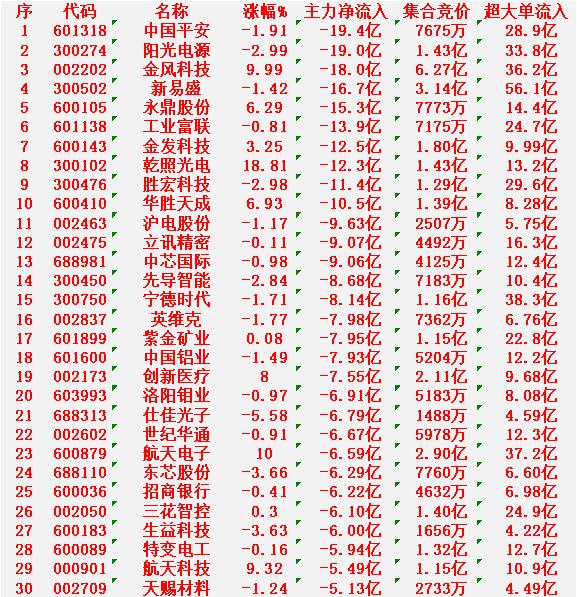 | 序 | 代码 | 名称 | 涨幅% | 主力净流入 | 集合竞价 | 超大单流入 |
|---|---|---|---|---|---|---|
| 1 | 601318 | 中国平安 | -1.91 | -19.4亿 | 7675万 | 28.9亿 |
| 2 | 300274 | 阳光电源 | -2.99 | -19.0亿 | 1.43亿 | 33.8亿 |
| 3 | 002202 | 金风科技 | 9.99 | -18.0亿 | 6.27亿 | 36.2亿 |
| 4 | 300502 | 新易盛 | -1.42 | -16.7亿 | 3.14亿 | 56.1亿 |
| 5 | 600105 | 永鼎股份 | 6.29 | -15.3亿 | 7773万 | 14.4亿 |
| 6 | 601138 | 工业富联 | -0.81 | -13.9亿 | 7175万 | 24.7亿 |
| 7 | 600143 | 金发科技 | 3.25 | -12.5亿 | 1.80亿 | 9.99亿 |
| 8 | 300102 | 乾照光电 | 18.81 | -12.3亿 | 1.43亿 | 13.2亿 |
| 9 | 300476 | 胜宏科技 | -2.98 | -11.4亿 | 1.29亿 | 29.6亿 |
| 10 | 600410 | 华胜天成 | 6.93 | -10.5亿 | 1.39亿 | 8.28亿 |
| 11 | 002463 | 沪电股份 | -1.17 | -9.63亿 | 2507万 | 5.75亿 |
| 12 | 002475 | 立讯精密 | -0.11 | -9.07亿 | 4492万 | 16.3亿 |
| 13 | 688981 | 中芯国际 | -0.98 | -9.06亿 | 4125万 | 12.4亿 |
| 14 | 300450 | 先导智能 | -2.84 | -8.68亿 | 7183万 | 10.4亿 |
| 15 | 300750 | 宁德时代 | -1.71 | -8.14亿 | 1.16亿 | 38.3亿 |
| 16 | 002837 | 英维克 | -1.77 | -7.98亿 | 7362万 | 6.76亿 |
| 17 | 601899 | 紫金矿业 | 0.08 | -7.95亿 | 1.15亿 | 22.8亿 |
| 18 | 601600 | 中国铝业 | -1.49 | -7.93亿 | 5204万 | 12.2亿 |
| 19 | 002173 | 创新医疗 | 8 | -7.55亿 | 2.11亿 | 9.68亿 |
| 20 | 603993 | 洛阳钼业 | -0.97 | -6.91亿 | 5183万 | 8.08亿 |
| 21 | 688313 | 仕佳光子 | -5.58 | -6.79亿 | 1488万 | 4.59亿 |
| 22 | 002602 | 世纪华通 | -0.91 | -6.67亿 | 5978万 | 12.3亿 |
| 23 | 600879 | 航天电子 | 10 | -6.59亿 | 2.90亿 | 37.2亿 |
| 24 | 688110 | 东芯股份 | -3.66 | -6.29亿 | 7760万 | 6.60亿 |
| 25 | 600036 | 招商银行 | -0.41 | -6.22亿 | 4632万 | 6.98亿 |
| 26 | 002050 | 三花智控 | 0.3 | -6.10亿 | 1.40亿 | 24.9亿 |
| 27 | 600183 | 生益科技 | -3.63 | -6.00亿 | 1656万 | 4.22亿 |
| 28 | 600089 | 特变电工 | -0.16 | -5.94亿 | 1.32亿 | 12.7亿 |
| 29 | 000901 | 航天科技 | 9.32 | -5.49亿 | 1.15亿 | 10.9亿 |
| 30 | 002709 | 天赐材料 | -1.24 | -5.13亿 | 2733万 | 4.49亿 |